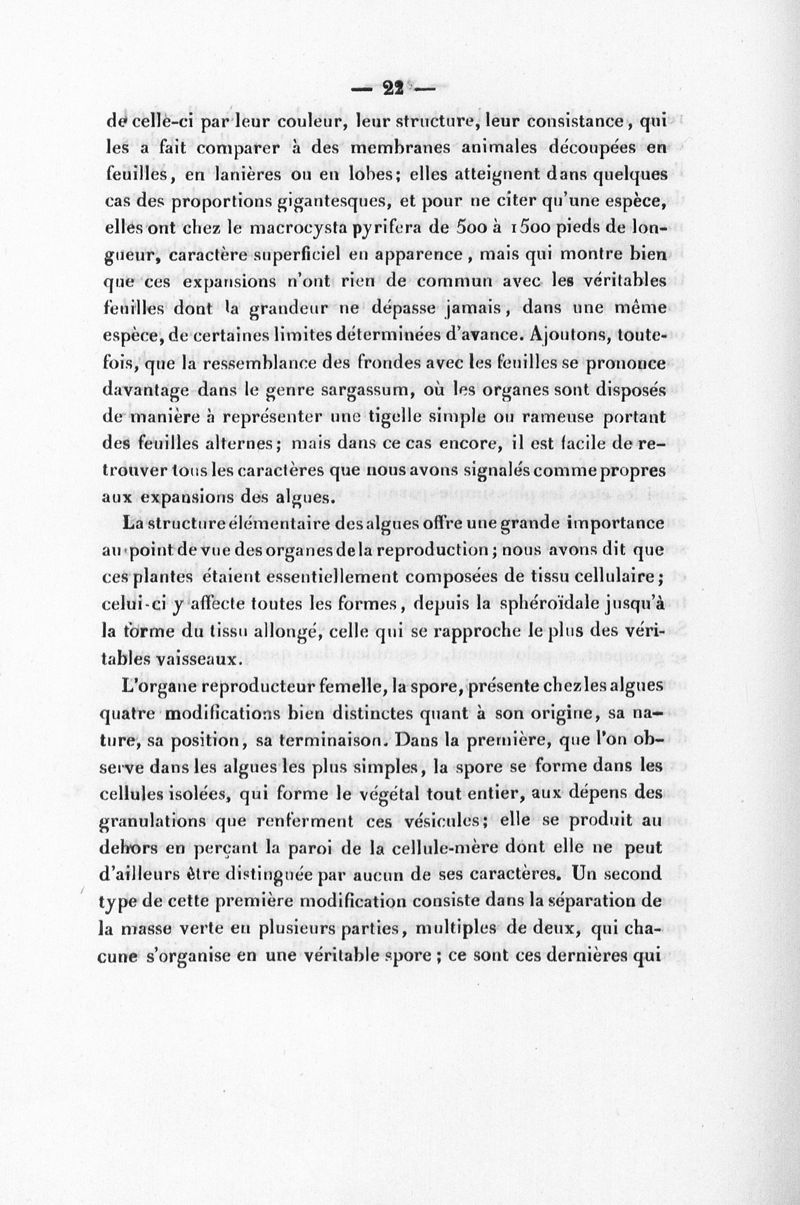 — 22 —

de celle-ci par leur couleur, leur structure, leur consistance, qui les a fait comparer à des membranes animales découpées en feuilles, en lanières ou en lobes; elles atteignent dans quelques cas des proportions gigantesques, et pour ne citer qu'une espèce, elles ont chez le macrocysta pyrifera de 500 à 1500 pieds de longueur, caractère superficiel en apparence, mais qui montre bien que ces expansions n'ont rien de commun avec les véritables feuilles dont la grandeur ne dépasse jamais, dans une même espèce, de certaines limites déterminées d'avance. Ajoutons, toutefois, que la ressemblance des frondes avec les feuilles se prononce davantage dans le genre sargassum, où les organes sont disposés de manière à représenter une tigelle simple ou rameuse portant des feuilles alternes; mais dans ce cas encore, il est facile de retrouver tous les caractères que nous avons signalés comme propres aux expansions des algues.

La structure élémentaire des algues offre une grande importance au point de vue des organes de la reproduction; nous avons dit que ces plantes étaient essentiellement composées de tissu cellulaire; celui-ci y affecte toutes les formes, depuis la sphéroïdale jusqu'à la forme du tissu allongé, celle qui se rapproche le plus des véritables vaisseaux.

L'organe reproducteur femelle, la spore, présente chez les algues quatre modifications bien distinctes quant à son origine, sa nature, sa position, sa terminaison. Dans la première, que l'on observe dans les algues les plus simples, la spore se forme dans les cellules isolées, qui forme le végétal tout entier, aux dépens des granulations que renferment ces vésicules; elle se produit au dehors en perçant la paroi de la cellule-mère dont elle ne peut d'ailleurs être distinguée par aucun de ses caractères. Un second type de cette première modification consiste dans la séparation de la masse verte en plusieurs parties, multiples de deux, qui chacune s'organise en une véritable spore; ce sont ces dernières qui